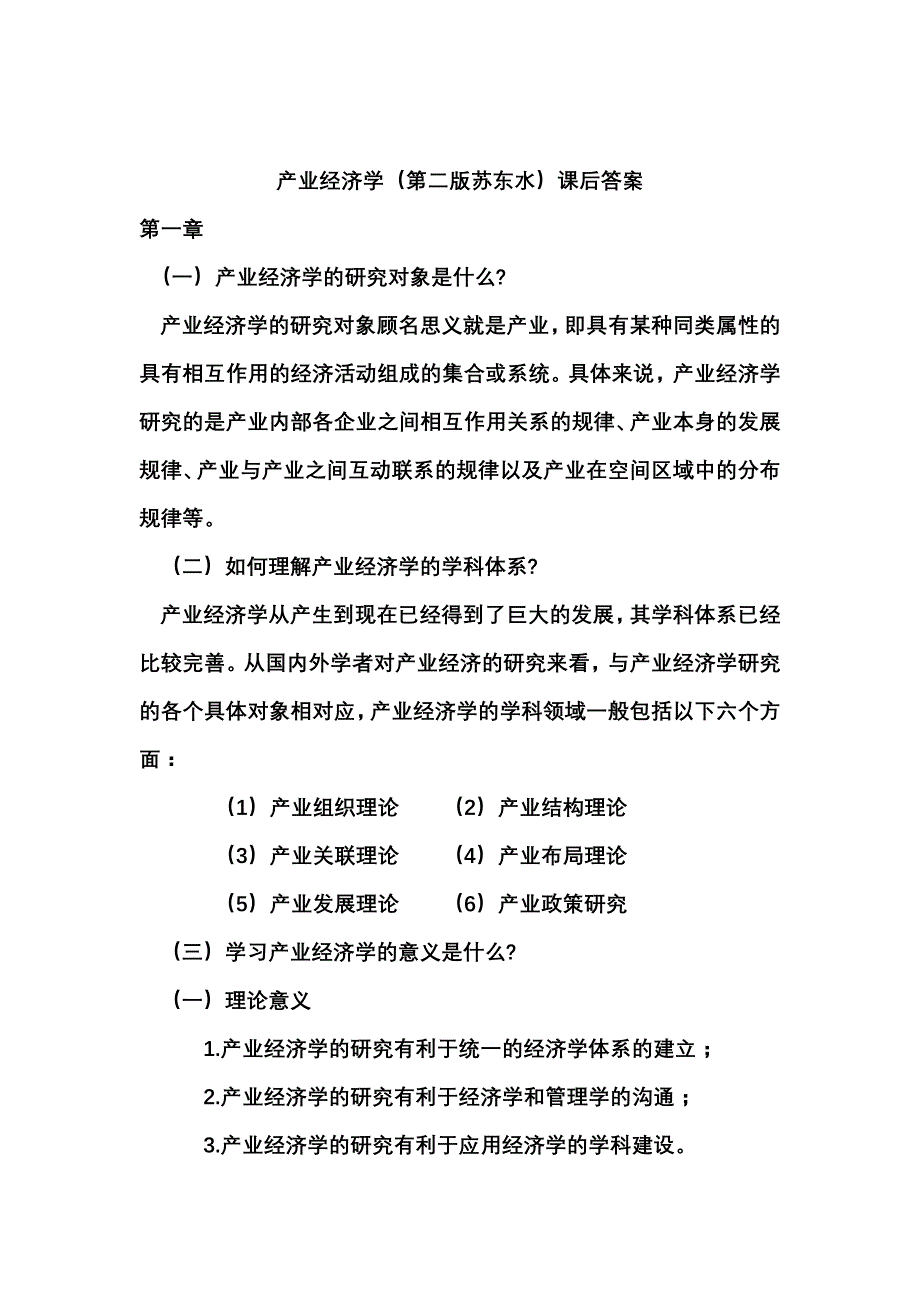 产业经济学（第二版苏东水）课后答案

第一章

（一）产业经济学的研究对象是什么?

产业经济学的研究对象顾名思义就是产业，即具有某种同类属性的具有相互作用的经济活动组成的集合或系统。具体来说，产业经济学研究的是产业内部各企业之间相互作用关系的规律、产业本身的发展规律、产业与产业之间互动联系的规律以及产业在空间区域中的分布规律等。

（二）如何理解产业经济学的学科体系?

产业经济学从产生到现在已经得到了巨大的发展，其学科体系已经比较完善。从国内外学者对产业经济的研究来看，与产业经济学研究的各个具体对象相对应，产业经济学的学科领域一般包括以下六个方面：

（1）产业组织理论　（2）产业结构理论

（3）产业关联理论　（4）产业布局理论

（5）产业发展理论　（6）产业政策研究

（三）学习产业经济学的意义是什么?

（一）理论意义

1.产业经济学的研究有利于统一的经济学体系的建立；

2.产业经济学的研究有利于经济学和管理学的沟通；

3.产业经济学的研究有利于应用经济学的学科建设。